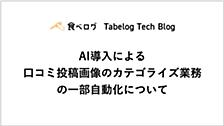 食べログ Tabelog Tech Blog

AI導入による
口コミ投稿画像のカテゴライズ業務
の一部自動化について